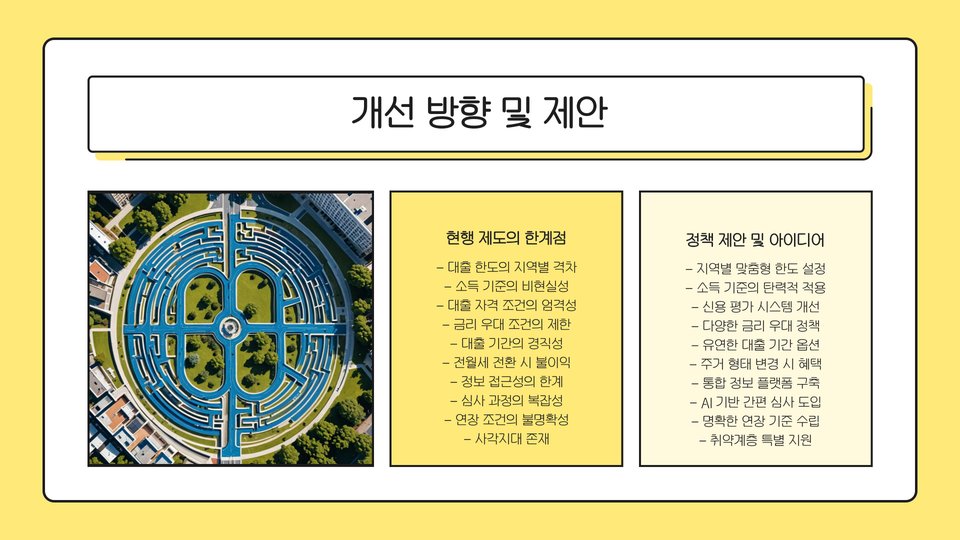 개선 방향 및 제안

현행 제도의 한계점

- 대출 한도의 지역별 격차
- 소득 기준의 비현실성
- 대출 자격 조건의 엄격성
- 금리 우대 조건의 제한
- 대출 기간의 경직성
- 전월세 전환 시 불이익
- 정보 접근성의 한계
- 심사 과정의 복잡성
- 연장 조건의 불명확성
- 사각지대 존재

정책 제안 및 아이디어

- 지역별 맞춤형 한도 설정
- 소득 기준의 탄력적 적용
- 신용 평가 시스템 개선
- 다양한 금리 우대 정책
- 유연한 대출 기간 옵션
- 주거 형태 변경 시 혜택
- 통합 정보 플랫폼 구축
- AI 기반 간편 심사 도입
- 명확한 연장 기준 수립
- 취약계층 특별 지원